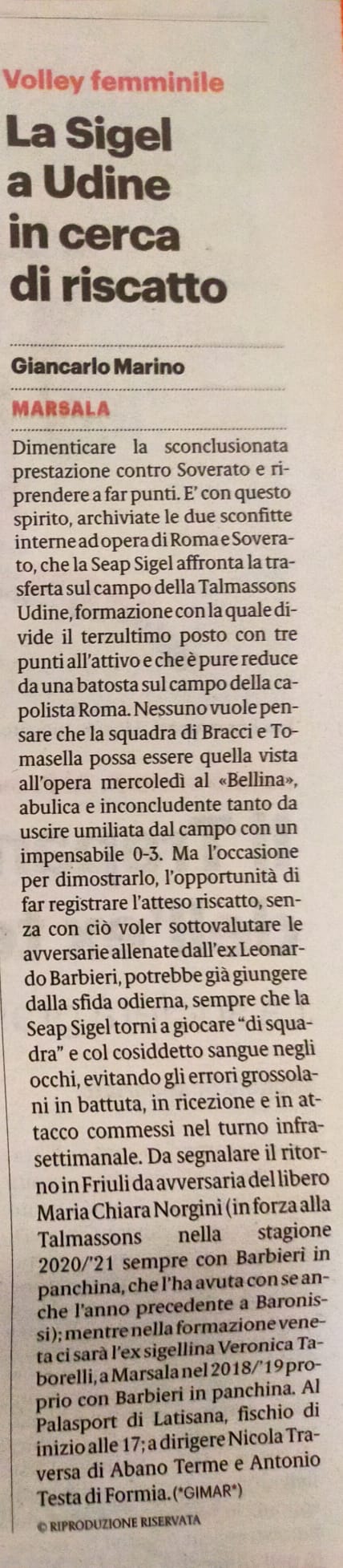 Volley femminile

La Sigel a Udine in cerca di riscatto

Giancarlo Marino

MARSALA

Dimenticare la sconclusionata prestazione contro Soverato e riprendere a far punti. E' con questo spirito, archiviate le due sconfitte interne ad opera di Roma e Soverato, che la Seap Sigel affronta la trasferta sul campo della Talmassons Udine, formazione con la quale divide il terzultimo posto con tre punti all'attivo e che è pure reduce da una batosta sul campo della capolista Roma. Nessuno vuole pensare che la squadra di Bracci e Tomasella possa essere quella vista all'opera mercoledì al «Bellina», abulica e inconcludente tanto da uscire umiliata dal campo con un impensabile 0-3. Ma l'occasione per dimostrarlo, l'opportunità di far registrare l'atteso riscatto, senza con ciò voler sottovalutare le avversarie allenate dall'ex Leonardo Barbieri, potrebbe già giungere dalla sfida odierna, sempre che la Seap Sigel torni a giocare "di squadra" e col cosiddetto sangue negli occhi, evitando gli errori grossolani in battuta, in ricezione e in attacco commessi nel turno infrasettimanale. Da segnalare il ritorno in Friuli da avversaria del libero Maria Chiara Norgini (in forza alla Talmassons nella stagione 2020/'21 sempre con Barbieri in panchina, che l'ha avuta con se anche l'anno precedente a Baronissi); mentre nella formazione veneta ci sarà l'ex sigellina Veronica Taborelli, a Marsala nel 2018/'19 proprio con Barbieri in panchina. Al Palasport di Latisana, fischio di inizio alle 17; a dirigere Nicola Traversa di Abano Terme e Antonio Testa di Formia. (*GIMAR*)

© RIPRODUZIONE RISERVATA